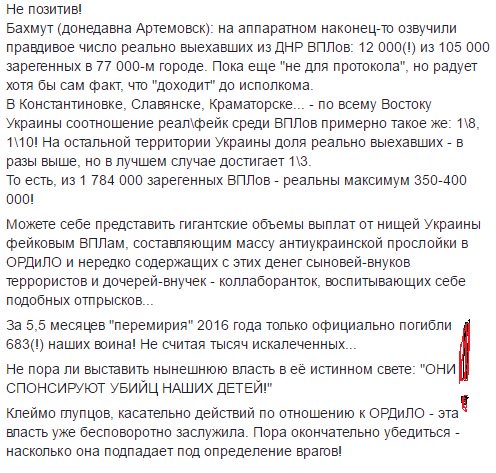 Не позитив!
Бахмут (донедавна Артемовск): на аппаратном наконец-то озвучили правдивое число реально выехавших из ДНР ВПЛов: 12 000(!) из 105 000 зарегенных в 77 000-м городе. Пока еще "не для протокола", но радует хотя бы сам факт, что "доходит" до исполкома.
В Константиновке, Славянске, Краматорске... - по всему Востоку Украины соотношение реал\фейк среди ВПЛов примерно такое же: 1\8, 1\10! На остальной территории Украины доля реально выехавших - в разы выше, но в лучшем случае достигает 1\3.
То есть, из 1 784 000 зарегенных ВПЛов - реальны максимум 350-400 000!

Можете себе представить гигантские объемы выплат от нищей Украины фейковым ВПЛам, составляющим массу антиукраинской прослойки в ОРДиЛО и нередко содержащих с этих денег сыновей-внуков террористов и дочерей-внучек - коллаборанток, воспитывающих себе подобных отпрысков...

За 5,5 месяцев "перемирия" 2016 года только официально погибли 683(!) наших воина! Не считая тысяч искалеченных...

Не пора ли выставить нынешнюю власть в её истинном свете: "ОНИ СПОНСИРУЮТ УБИЙЦ НАШИХ ДЕТЕЙ!"

Клеймо глупцов, касательно действий по отношению к ОРДиЛО - эта власть уже бесповоротно заслужила. Пора окончательно убедиться - насколько она подпадает под определение врагов!